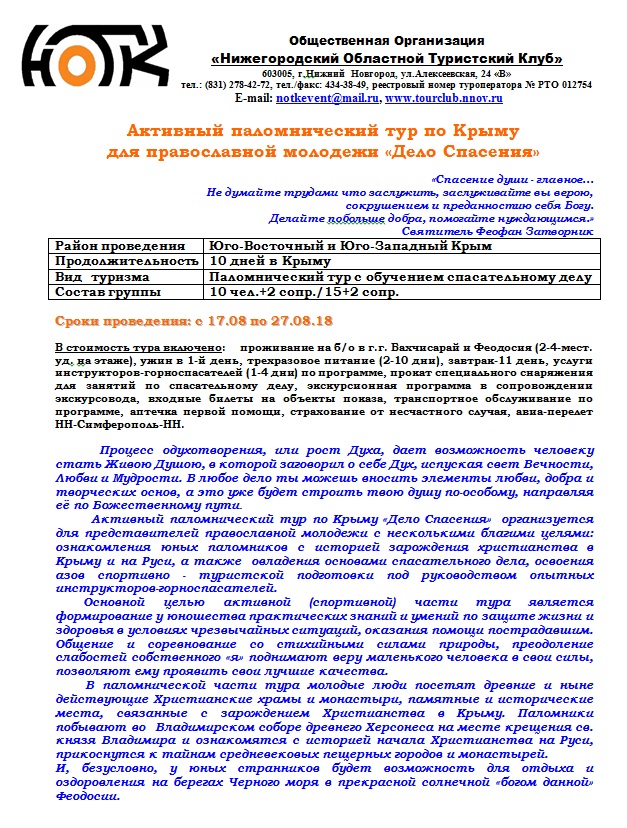 НОТК

Общественная Организация
«Нижегородский Областной Туристский Клуб»
603005, г.Нижний Новгород, ул.Алексеевская, 24 «В»
тел.: (831) 278-42-72, тел./факс: 434-38-49, реестровый номер туроператора № РТО 012754
E-mail: notkevent@mail.ru, www.tourclub.nnov.ru

Активный паломнический тур по Крыму
для православной молодежи «Дело Спасения»

«Спасение души - главное…
Не думайте трудами что заслужить, заслуживайте вы верою, сокрушением и преданностию себя Богу.
Делайте побольше добра, помогайте нуждающимся.»
Святитель Феофан Затворник

| Район проведения | Юго-Восточный и Юго-Западный Крым |
|---|---|
| Продолжительность | 10 дней в Крыму |
| Вид туризма | Паломнический тур с обучением спасательному делу |
| Состав группы | 10 чел.+2 сопр./15+2 сопр. |

Сроки проведения: с 17.08 по 27.08.18

В стоимость тура включено: проживание на б/о в г.г. Бахчисарай и Феодосия (2-4-мест. уд. на этаже), ужин в 1-й день, трехразовое питание (2-10 дни), завтрак-11 день, услуги инструкторов-горноспасателей (1-4 дни) по программе, прокат специального снаряжения для занятий по спасательному делу, экскурсионная программа в сопровождении экскурсовода, входные билеты на объекты показа, транспортное обслуживание по программе, аптечка первой помощи, страхование от несчастного случая, авиа-перелет НН-Симферополь-НН.

Процесс одухотворения, или рост Духа, дает возможность человеку стать Живою Душою, в которой заговорил о себе Дух, испуская свет Вечности, Любви и Мудрости. В любое дело ты можешь вносить элементы любви, добра и творческих основ, а это уже будет строить твою душу по-особому, направляя её по Божественному пути.

Активный паломнический тур по Крыму «Дело Спасения» организуется для представителей православной молодежи с несколькими благими целями: ознакомления юных паломников с историей зарождения христианства в Крыму и на Руси, а также овладения основами спасательного дела, освоения азов спортивно - туристской подготовки под руководством опытных инструкторов-горноспасателей.

Основной целью активной (спортивной) части тура является формирование у юношества практических знаний и умений по защите жизни и здоровья в условиях чрезвычайных ситуаций, оказания помощи пострадавшим. Общение и соревнование со стихийными силами природы, преодоление слабостей собственного «я» поднимают веру маленького человека в свои силы, позволяют ему проявить свои лучшие качества.

В паломнической части тура молодые люди посетят древние и ныне действующие Христианские храмы и монастыри, памятные и исторические места, связанные с зарождением Христианства в Крыму. Паломники побывают во Владимирском соборе древнего Херсонеса на месте крещения св. князя Владимира и ознакомятся с историей начала Христианства на Руси, прикоснутся к тайнам средневековых пещерных городов и монастырей.

И, безусловно, у юных странников будет возможность для отдыха и оздоровления на берегах Черного моря в прекрасной солнечной «богом данной» Феодосии.